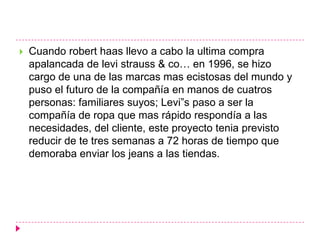 Cuando robert haas llevo a cabo la ultima compra apalancada de levi strauss & co… en 1996, se hizo cargo de una de las marcas mas ecistosas del mundo y puso el futuro de la compañía en manos de cuatros personas: familiares suyos; Levi"s paso a ser la compañía de ropa que mas rápido respondía a las necesidades, del cliente, este proyecto tenia previsto reducir de te tres semanas a 72 horas de tiempo que demoraba enviar los jeans a las tiendas.